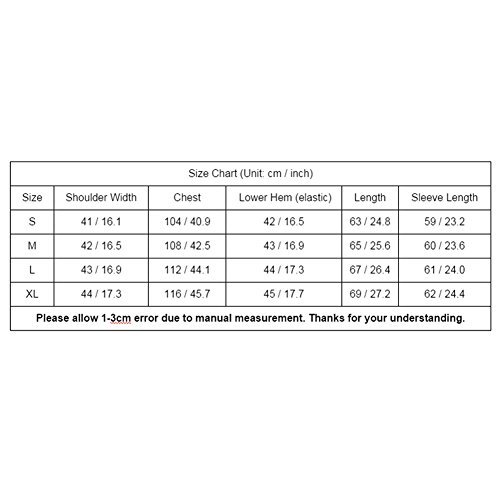 Size Chart (Unit: cm / inch)

| Size | Shoulder Width | Chest | Lower Hem (elastic) | Length | Sleeve Length |
|---|---|---|---|---|---|
| S | 41 / 16.1 | 104 / 40.9 | 42 / 16.5 | 63 / 24.8 | 59 / 23.2 |
| M | 42 / 16.5 | 108 / 42.5 | 43 / 16.9 | 65 / 25.6 | 60 / 23.6 |
| L | 43 / 16.9 | 112 / 44.1 | 44 / 17.3 | 67 / 26.4 | 61 / 24.0 |
| XL | 44 / 17.3 | 116 / 45.7 | 45 / 17.7 | 69 / 27.2 | 62 / 24.4 |

Please allow 1-3cm error due to manual measurement. Thanks for your understanding.